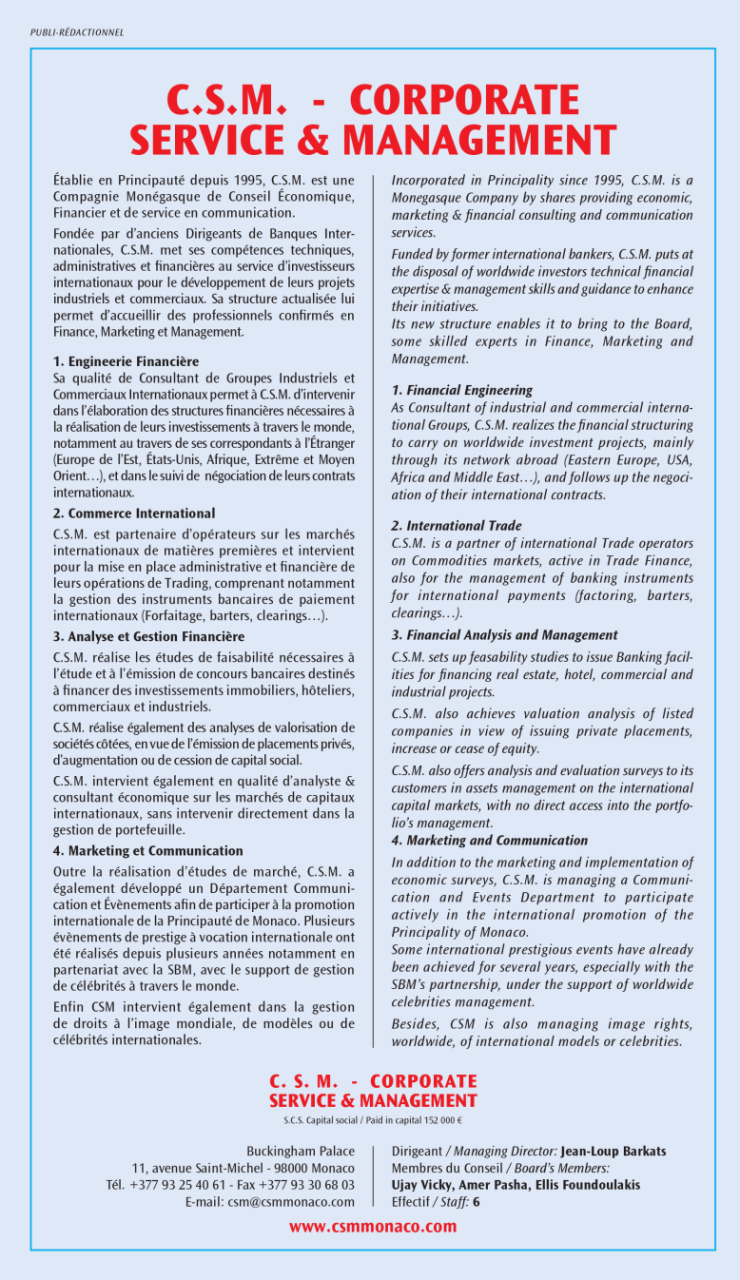 PUBLI-RÉDACTIONNEL

C.S.M. - CORPORATE SERVICE & MANAGEMENT

Établie en Principauté depuis 1995, C.S.M. est une Compagnie Monégasque de Conseil Économique, Financier et de service en communication.

Fondée par d'anciens Dirigeants de Banques Internationales, C.S.M. met ses compétences techniques, administratives et financières au service d'investisseurs internationaux pour le développement de leurs projets industriels et commerciaux. Sa structure actualisée lui permet d'accueillir des professionnels confirmés en Finance, Marketing et Management.

1. Engineerie Financière
Sa qualité de Consultant de Groupes Industriels et Commerciaux Internationaux permet à C.S.M. d'intervenir dans l'élaboration des structures financières nécessaires à la réalisation de leurs investissements à travers le monde, notamment au travers de ses correspondants à l'Étranger (Europe de l'Est, États-Unis, Afrique, Extrême et Moyen Orient…), et dans le suivi de négociation de leurs contrats internationaux.

2. Commerce International
C.S.M. est partenaire d'opérateurs sur les marchés internationaux de matières premières et intervient pour la mise en place administrative et financière de leurs opérations de Trading, comprenant notamment la gestion des instruments bancaires de paiement internationaux (Forfaitage, barters, clearings…).

3. Analyse et Gestion Financière
C.S.M. réalise les études de faisabilité nécessaires à l'étude et à l'émission de concours bancaires destinés à financer des investissements immobiliers, hôteliers, commerciaux et industriels.

C.S.M. réalise également des analyses de valorisation de sociétés côtées, en vue de l'émission de placements privés, d'augmentation ou de cession de capital social.

C.S.M. intervient également en qualité d'analyste & consultant économique sur les marchés de capitaux internationaux, sans intervenir directement dans la gestion de portefeuille.

4. Marketing et Communication
Outre la réalisation d'études de marché, C.S.M. a également développé un Département Communication et Évènements afin de participer à la promotion internationale de la Principauté de Monaco. Plusieurs évènements de prestige à vocation internationale ont été réalisés depuis plusieurs années notamment en partenariat avec la SBM, avec le support de gestion de célébrités à travers le monde.

Enfin CSM intervient également dans la gestion de droits à l'image mondiale, de modèles ou de célébrités internationales.

Incorporated in Principality since 1995, C.S.M. is a Monegasque Company by shares providing economic, marketing & financial consulting and communication services.

Funded by former international bankers, C.S.M. puts at the disposal of worldwide investors technical financial expertise & management skills and guidance to enhance their initiatives.
Its new structure enables it to bring to the Board, some skilled experts in Finance, Marketing and Management.

1. Financial Engineering
As Consultant of industrial and commercial international Groups, C.S.M. realizes the financial structuring to carry on worldwide investment projects, mainly through its network abroad (Eastern Europe, USA, Africa and Middle East…), and follows up the negociation of their international contracts.

2. International Trade
C.S.M. is a partner of international Trade operators on Commodities markets, active in Trade Finance, also for the management of banking instruments for international payments (factoring, barters, clearings…).

3. Financial Analysis and Management
C.S.M. sets up feasability studies to issue Banking facilities for financing real estate, hotel, commercial and industrial projects.

C.S.M. also achieves valuation analysis of listed companies in view of issuing private placements, increase or cease of equity.

C.S.M. also offers analysis and evaluation surveys to its customers in assets management on the international capital markets, with no direct access into the portfolio's management.

4. Marketing and Communication
In addition to the marketing and implementation of economic surveys, C.S.M. is managing a Communication and Events Department to participate actively in the international promotion of the Principality of Monaco.
Some international prestigious events have already been achieved for several years, especially with the SBM's partnership, under the support of worldwide celebrities management.

Besides, CSM is also managing image rights, worldwide, of international models or celebrities.

C. S. M. - CORPORATE SERVICE & MANAGEMENT
S.C.S. Capital social / Paid in capital 152 000 €

Buckingham Palace
11, avenue Saint-Michel - 98000 Monaco
Tél. +377 93 25 40 61 - Fax +377 93 30 68 03
E-mail: csm@csmmonaco.com

Dirigeant / Managing Director: Jean-Loup Barkats
Membres du Conseil / Board's Members:
Ujay Vicky, Amer Pasha, Ellis Foundoulakis
Effectif / Staff: 6

www.csmmonaco.com